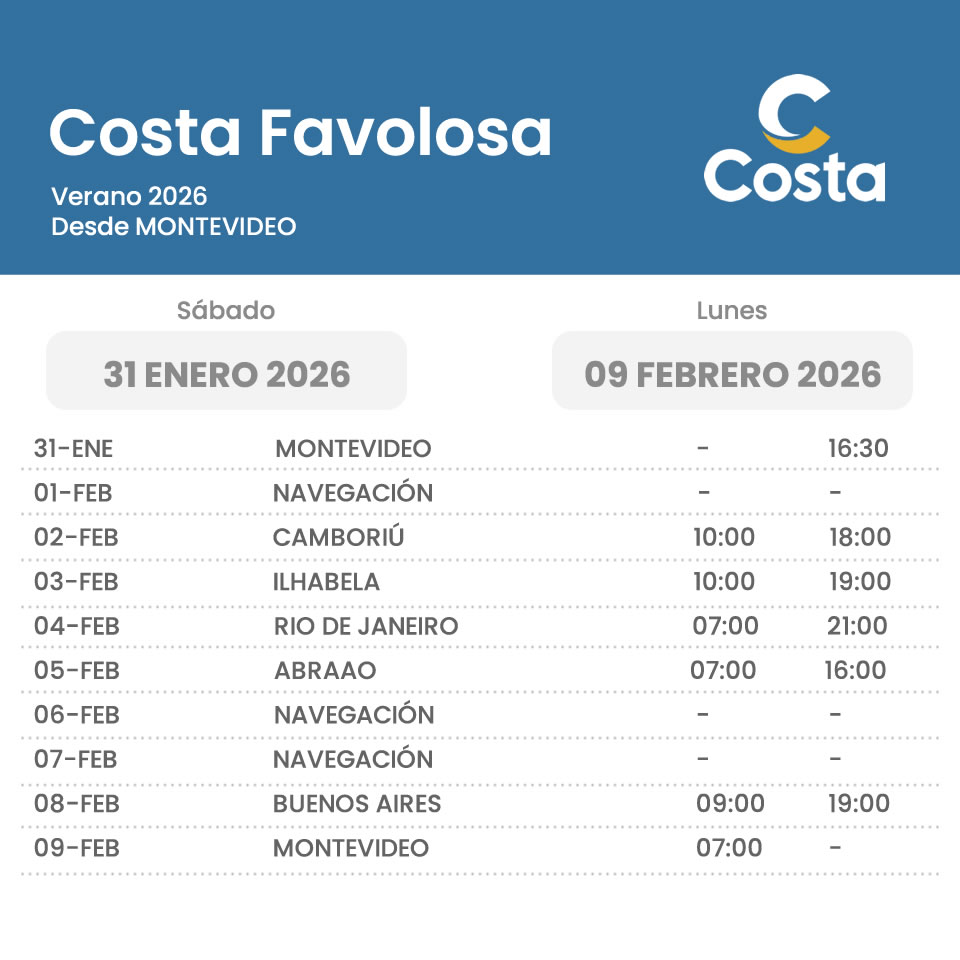 Costa Favolosa

Verano 2026
Desde MONTEVIDEO

Costa

Sábado
31 ENERO 2026

Lunes
09 FEBRERO 2026

| | | | |
|---|---|---|---|
| 31-ENE | MONTEVIDEO | - | 16:30 |
| 01-FEB | NAVEGACIÓN | - | - |
| 02-FEB | CAMBORIÚ | 10:00 | 18:00 |
| 03-FEB | ILHABELA | 10:00 | 19:00 |
| 04-FEB | RIO DE JANEIRO | 07:00 | 21:00 |
| 05-FEB | ABRAAO | 07:00 | 16:00 |
| 06-FEB | NAVEGACIÓN | - | - |
| 07-FEB | NAVEGACIÓN | - | - |
| 08-FEB | BUENOS AIRES | 09:00 | 19:00 |
| 09-FEB | MONTEVIDEO | 07:00 | - |